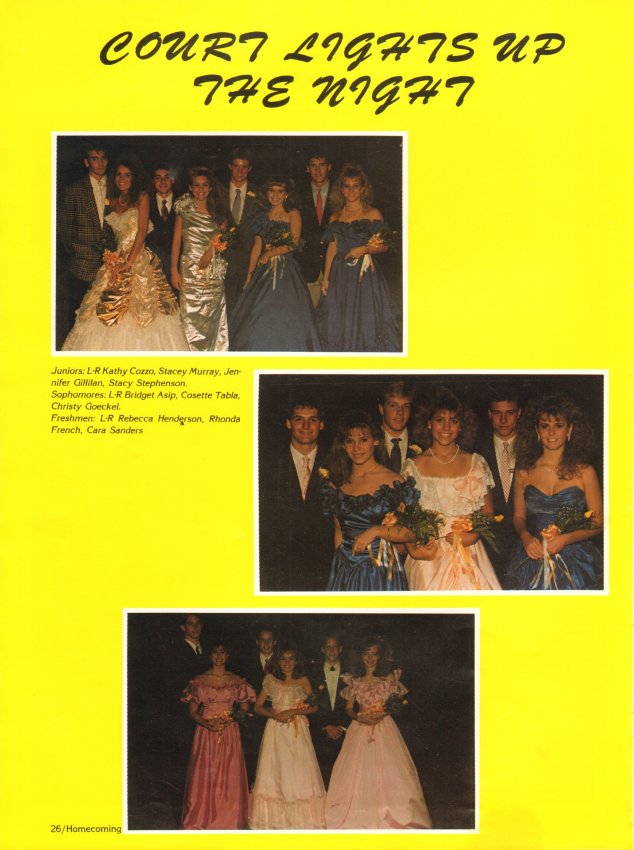 COURT LIGHTS UP THE NIGHT

Juniors: L-R Kathy Cozzo, Stacey Murray, Jennifer Gillilan, Stacy Stephenson.
Sophomores: L-R Bridget Asip, Cosette Tabla, Christy Goeckel.
Freshmen: L-R Rebecca Henderson, Rhonda French, Cara Sanders

26/Homecoming